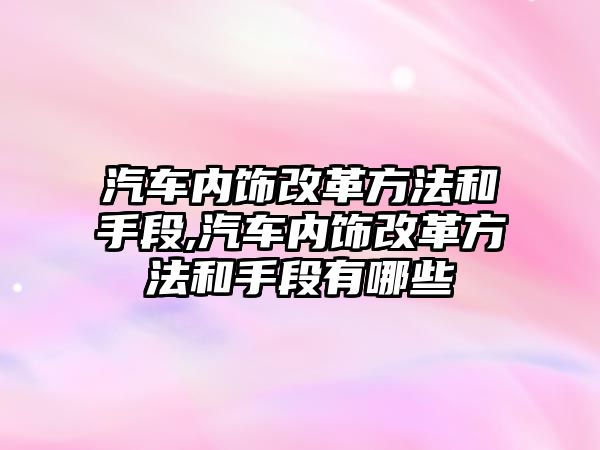 汽车内饰改革方法和手段,汽车内饰改革方法和手段有哪些